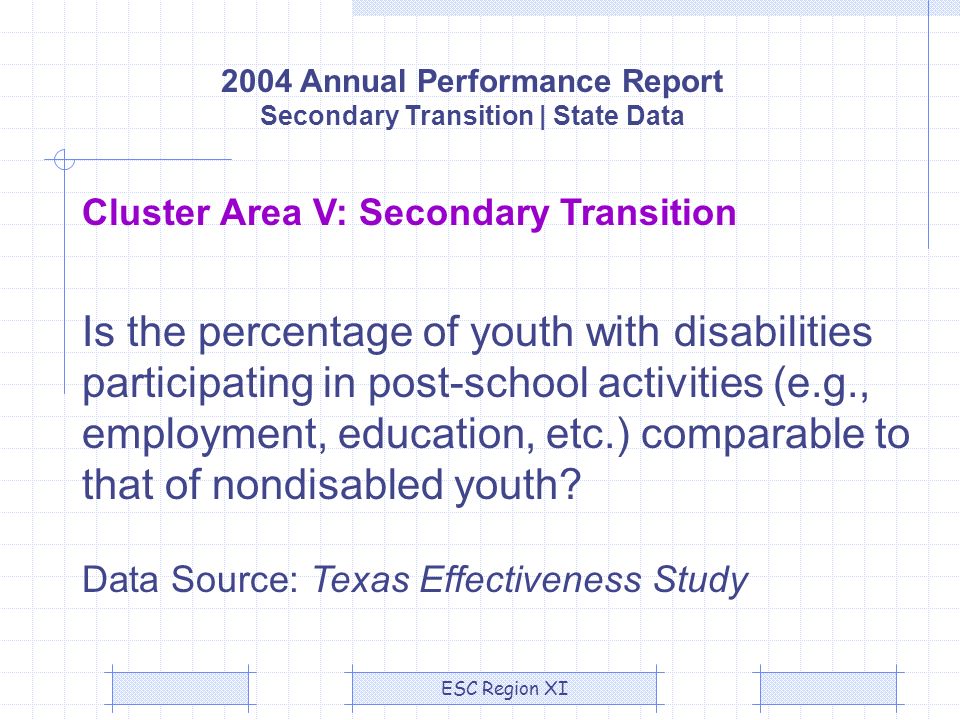 2004 Annual Performance Report
Secondary Transition | State Data

Cluster Area V: Secondary Transition

Is the percentage of youth with disabilities participating in post-school activities (e.g., employment, education, etc.) comparable to that of nondisabled youth?

Data Source: Texas Effectiveness Study

ESC Region XI